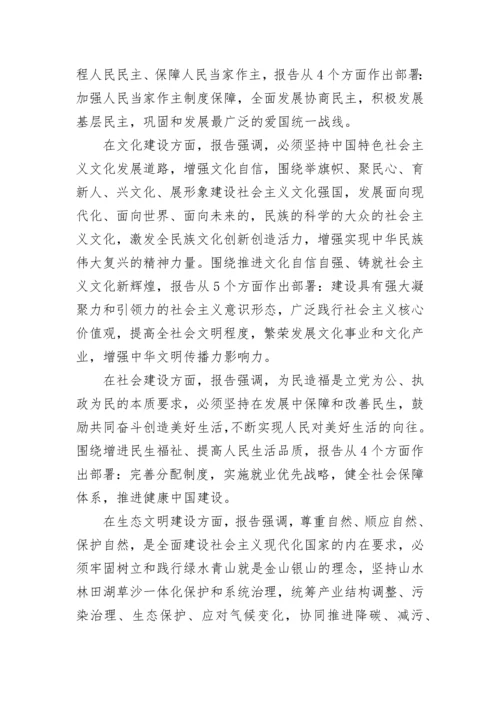 程人民民主、保障人民当家作主，报告从4个方面作出部署：加强人民当家作主制度保障，全面发展协商民主，积极发展基层民主，巩固和发展最广泛的爱国统一战线。

在文化建设方面，报告强调，必须坚持中国特色社会主义文化发展道路，增强文化自信，围绕举旗帜、聚民心、育新人、兴文化、展形象建设社会主义文化强国，发展面向现代化、面向世界、面向未来的，民族的科学的大众的社会主义文化，激发全民族文化创新创造活力，增强实现中华民族伟大复兴的精神力量。围绕推进文化自信自强、铸就社会主义文化新辉煌，报告从5个方面作出部署：建设具有强大凝聚力和引领力的社会主义意识形态，广泛践行社会主义核心价值观，提高全社会文明程度，繁荣发展文化事业和文化产业，增强中华文明传播力影响力。

在社会建设方面，报告强调，为民造福是立党为公、执政为民的本质要求，必须坚持在发展中保障和改善民生，鼓励共同奋斗创造美好生活，不断实现人民对美好生活的向往。围绕增进民生福祉、提高人民生活品质，报告从4个方面作出部署：完善分配制度，实施就业优先战略，健全社会保障体系，推进健康中国建设。

在生态文明建设方面，报告强调，尊重自然、顺应自然、保护自然，是全面建设社会主义现代化国家的内在要求，必须牢固树立和践行绿水青山就是金山银山的理念，坚持山水林田湖草沙一体化保护和系统治理，统筹产业结构调整、污染治理、生态保护、应对气候变化，协同推进降碳、减污、